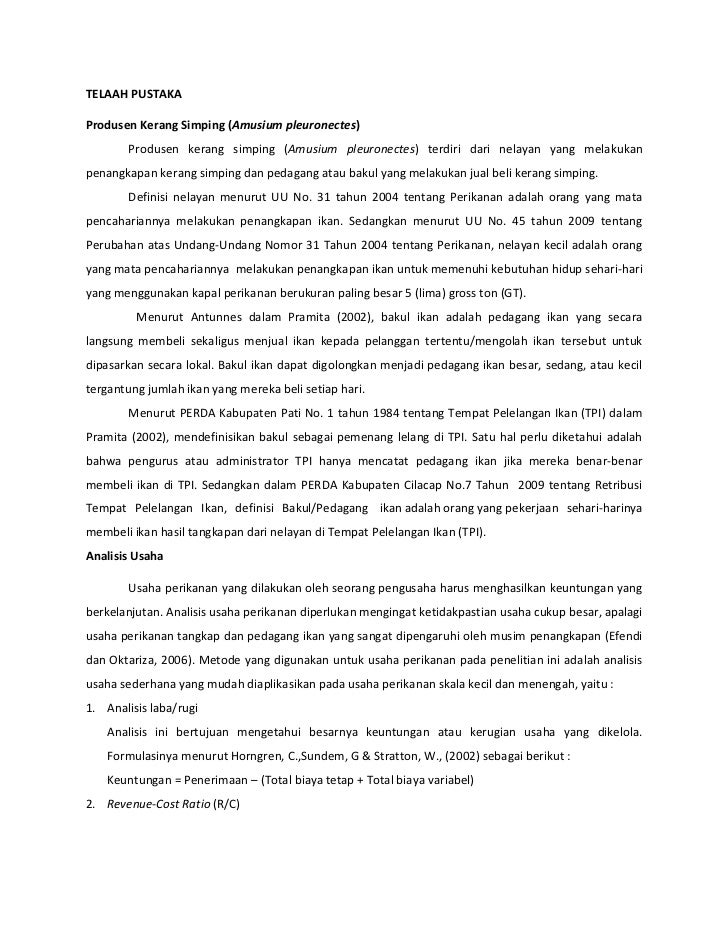 TELAAH PUSTAKA

Produsen Kerang Simping (Amusium pleuronectes)

Produsen kerang simping (Amusium pleuronectes) terdiri dari nelayan yang melakukan penangkapan kerang simping dan pedagang atau bakul yang melakukan jual beli kerang simping.

Definisi nelayan menurut UU No. 31 tahun 2004 tentang Perikanan adalah orang yang mata pencahariannya melakukan penangkapan ikan. Sedangkan menurut UU No. 45 tahun 2009 tentang Perubahan atas Undang-Undang Nomor 31 Tahun 2004 tentang Perikanan, nelayan kecil adalah orang yang mata pencahariannya melakukan penangkapan ikan untuk memenuhi kebutuhan hidup sehari-hari yang menggunakan kapal perikanan berukuran paling besar 5 (lima) gross ton (GT).

Menurut Antunnes dalam Pramita (2002), bakul ikan adalah pedagang ikan yang secara langsung membeli sekaligus menjual ikan kepada pelanggan tertentu/mengolah ikan tersebut untuk dipasarkan secara lokal. Bakul ikan dapat digolongkan menjadi pedagang ikan besar, sedang, atau kecil tergantung jumlah ikan yang mereka beli setiap hari.

Menurut PERDA Kabupaten Pati No. 1 tahun 1984 tentang Tempat Pelelangan Ikan (TPI) dalam Pramita (2002), mendefinisikan bakul sebagai pemenang lelang di TPI. Satu hal perlu diketahui adalah bahwa pengurus atau administrator TPI hanya mencatat pedagang ikan jika mereka benar-benar membeli ikan di TPI. Sedangkan dalam PERDA Kabupaten Cilacap No.7 Tahun 2009 tentang Retribusi Tempat Pelelangan Ikan, definisi Bakul/Pedagang ikan adalah orang yang pekerjaan sehari-harinya membeli ikan hasil tangkapan dari nelayan di Tempat Pelelangan Ikan (TPI).

Analisis Usaha

Usaha perikanan yang dilakukan oleh seorang pengusaha harus menghasilkan keuntungan yang berkelanjutan. Analisis usaha perikanan diperlukan mengingat ketidakpastian usaha cukup besar, apalagi usaha perikanan tangkap dan pedagang ikan yang sangat dipengaruhi oleh musim penangkapan (Efendi dan Oktariza, 2006). Metode yang digunakan untuk usaha perikanan pada penelitian ini adalah analisis usaha sederhana yang mudah diaplikasikan pada usaha perikanan skala kecil dan menengah, yaitu :

1. Analisis laba/rugi
Analisis ini bertujuan mengetahui besarnya keuntungan atau kerugian usaha yang dikelola. Formulasinya menurut Horngren, C.,Sundem, G & Stratton, W., (2002) sebagai berikut :
Keuntungan = Penerimaan – (Total biaya tetap + Total biaya variabel)
2. Revenue-Cost Ratio (R/C)